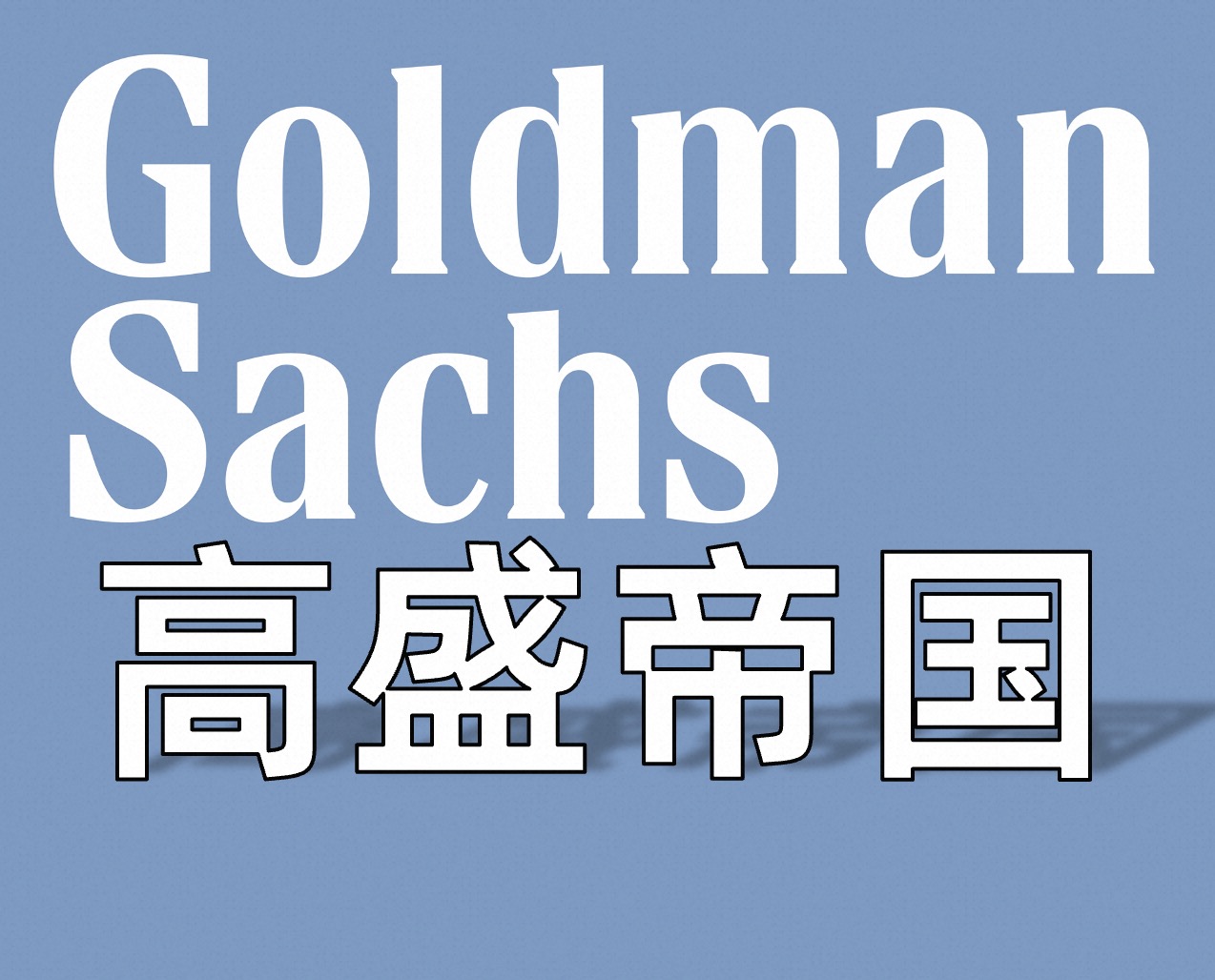 Goldman
Sachs
高盛帝国